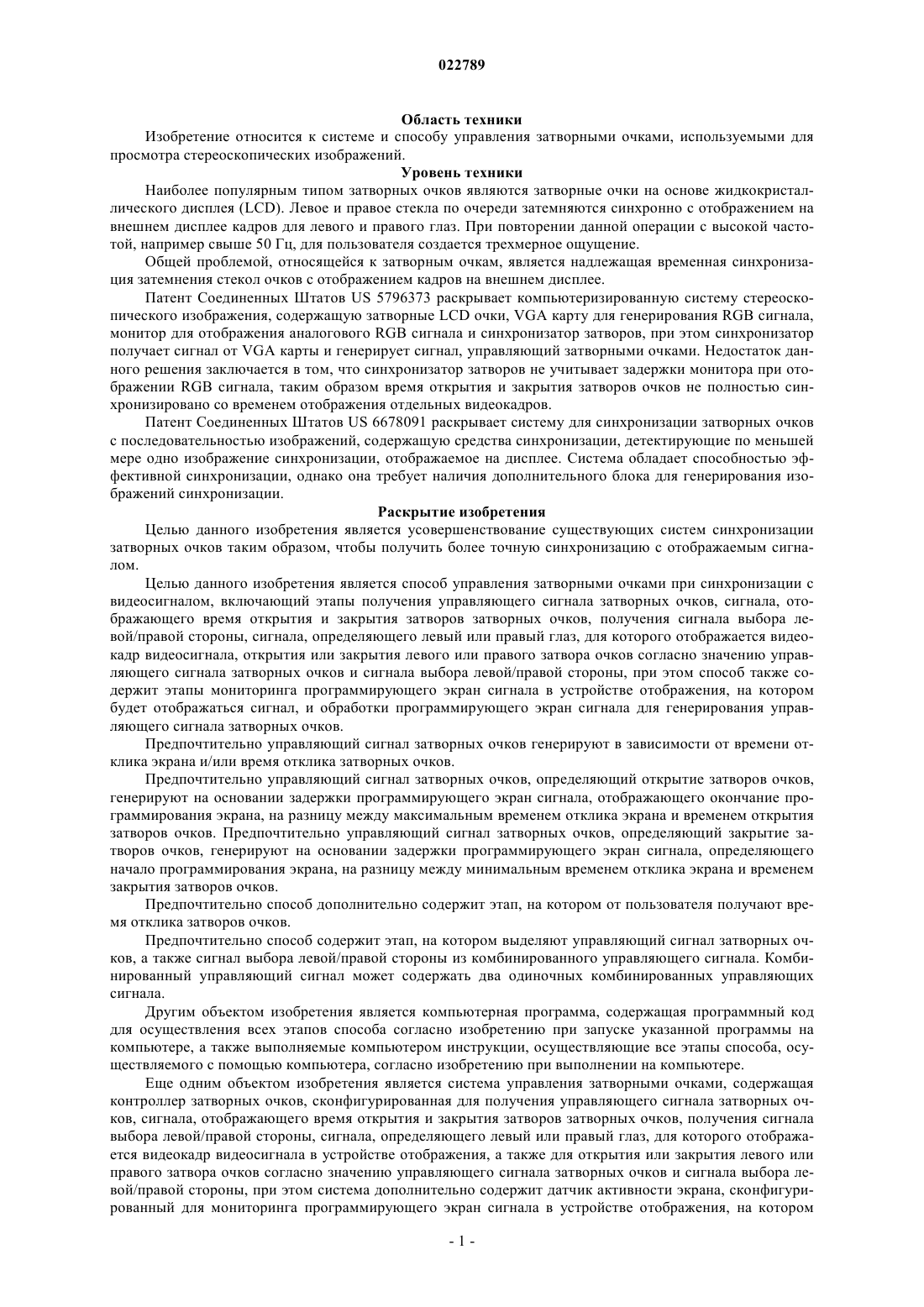 022789

Область техники

Изобретение относится к системе и способу управления затворными очками, используемыми для просмотра стереоскопических изображений.

Уровень техники

Наиболее популярным типом затворных очков являются затворные очки на основе жидкокристаллического дисплея (LCD). Левое и правое стекла по очереди затемняются синхронно с отображением на внешнем дисплее кадров для левого и правого глаз. При повторении данной операции с высокой частотой, например свыше 50 Гц, для пользователя создается трехмерное ощущение.

Общей проблемой, относящейся к затворным очкам, является надлежащая временная синхронизация затемнения стекол очков с отображением кадров на внешнем дисплее.

Патент Соединенных Штатов US 5796373 раскрывает компьютеризированную систему стереоскопического изображения, содержащую затворные LCD очки, VGA карту для генерирования RGB сигнала, монитор для отображения аналогового RGB сигнала и синхронизатор затворов, при этом синхронизатор получает сигнал от VGA карты и генерирует сигнал, управляющий затворными очками. Недостаток данного решения заключается в том, что синхронизатор затворов не учитывает задержки монитора при отображении RGB сигнала, таким образом время открытия и закрытия затворов очков не полностью синхронизировано со временем отображения отдельных видеокадров.

Патент Соединенных Штатов US 6678091 раскрывает систему для синхронизации затворных очков с последовательностью изображений, содержащую средства синхронизации, детектирующие по меньшей мере одно изображение синхронизации, отображаемое на дисплее. Система обладает способностью эффективной синхронизации, однако она требует наличия дополнительного блока для генерирования изображений синхронизации.

Раскрытие изобретения

Целью данного изобретения является усовершенствование существующих систем синхронизации затворных очков таким образом, чтобы получить более точную синхронизацию с отображаемым сигналом.

Целью данного изобретения является способ управления затворными очками при синхронизации с видеосигналом, включающий этапы получения управляющего сигнала затворных очков, сигнала, отображающего время открытия и закрытия затворов затворных очков, получения сигнала выбора левой/правой стороны, сигнала, определяющего левый или правый глаз, для которого отображается видеокадр видеосигнала, открытия или закрытия левого или правого затвора очков согласно значению управляющего сигнала затворных очков и сигнала выбора левой/правой стороны, при этом способ также содержит этапы мониторинга программирующего экран сигнала в устройстве отображения, на котором будет отображаться сигнал, и обработки программирующего экран сигнала для генерирования управляющего сигнала затворных очков.

Предпочтительно управляющий сигнал затворных очков генерируют в зависимости от времени отклика экрана и/или время отклика затворных очков.

Предпочтительно управляющий сигнал затворных очков, определяющий открытие затворов очков, генерируют на основании задержки программирующего экран сигнала, отображающего окончание программирования экрана, на разницу между максимальным временем отклика экрана и временем открытия затворов очков. Предпочтительно управляющий сигнал затворных очков, определяющий закрытие затворов очков, генерируют на основании задержки программирующего экран сигнала, определяющего начало программирования экрана, на разницу между минимальным временем отклика экрана и временем закрытия затворов очков.

Предпочтительно способ дополнительно содержит этап, на котором от пользователя получают время отклика затворов очков.

Предпочтительно способ содержит этап, на котором выделяют управляющий сигнал затворных очков, а также сигнал выбора левой/правой стороны из комбинированного управляющего сигнала. Комбинированный управляющий сигнал может содержать два одиночных комбинированных управляющих сигнала.

Другим объектом изобретения является компьютерная программа, содержащая программный код для осуществления всех этапов способа согласно изобретению при запуске указанной программы на компьютере, а также выполняемые компьютером инструкции, осуществляющие все этапы способа, осуществляемого с помощью компьютера, согласно изобретению при выполнении на компьютере.

Еще одним объектом изобретения является система управления затворными очками, содержащая контроллер затворных очков, сконфигурированная для получения управляющего сигнала затворных очков, сигнала, отображающего время открытия и закрытия затворов затворных очков, получения сигнала выбора левой/правой стороны, сигнала, определяющего левый или правый глаз, для которого отображается видеокадр видеосигнала в устройстве отображения, а также для открытия или закрытия левого или правого затвора очков согласно значению управляющего сигнала затворных очков и сигнала выбора левой/правой стороны, при этом система дополнительно содержит датчик активности экрана, сконфигурированный для мониторинга программирующего экран сигнала в устройстве отображения, на котором

- 1 -